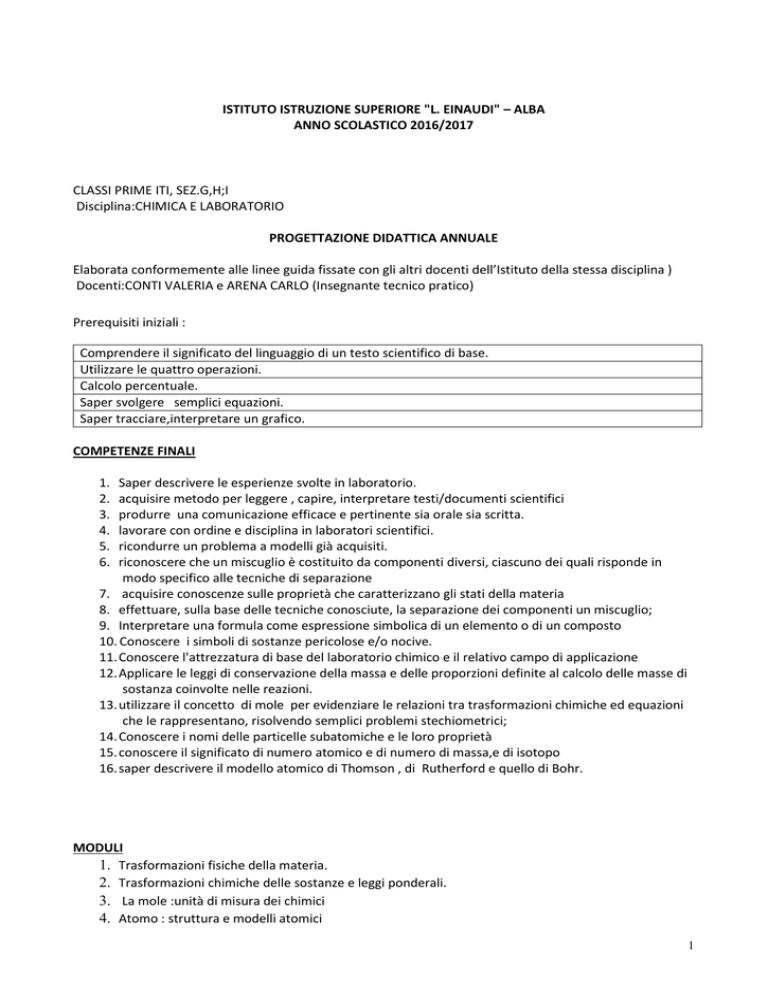 ISTITUTO ISTRUZIONE SUPERIORE "L. EINAUDI" – ALBA
ANNO SCOLASTICO 2016/2017

CLASSI PRIME ITI, SEZ.G,H;I
Disciplina:CHIMICA E LABORATORIO

PROGETTAZIONE DIDATTICA ANNUALE

Elaborata conformemente alle linee guida fissate con gli altri docenti dell'Istituto della stessa disciplina )
Docenti:CONTI VALERIA e ARENA CARLO (Insegnante tecnico pratico)

Prerequisiti iniziali :

| Comprendere il significato del linguaggio di un testo scientifico di base. |
|---|
| Utilizzare le quattro operazioni. |
| Calcolo percentuale. |
| Saper svolgere semplici equazioni. |
| Saper tracciare,interpretare un grafico. |

COMPETENZE FINALI

1. Saper descrivere le esperienze svolte in laboratorio.
2. acquisire metodo per leggere , capire, interpretare testi/documenti scientifici
3. produrre una comunicazione efficace e pertinente sia orale sia scritta.
4. lavorare con ordine e disciplina in laboratori scientifici.
5. ricondurre un problema a modelli già acquisiti.
6. riconoscere che un miscuglio è costituito da componenti diversi, ciascuno dei quali risponde in modo specifico alle tecniche di separazione
7. acquisire conoscenze sulle proprietà che caratterizzano gli stati della materia
8. effettuare, sulla base delle tecniche conosciute, la separazione dei componenti un miscuglio;
9. Interpretare una formula come espressione simbolica di un elemento o di un composto
10. Conoscere i simboli di sostanze pericolose e/o nocive.
11. Conoscere l'attrezzatura di base del laboratorio chimico e il relativo campo di applicazione
12. Applicare le leggi di conservazione della massa e delle proporzioni definite al calcolo delle masse di sostanza coinvolte nelle reazioni.
13. utilizzare il concetto di mole per evidenziare le relazioni tra trasformazioni chimiche ed equazioni che le rappresentano, risolvendo semplici problemi stechiometrici;
14. Conoscere i nomi delle particelle subatomiche e le loro proprietà
15. conoscere il significato di numero atomico e di numero di massa,e di isotopo
16. saper descrivere il modello atomico di Thomson , di Rutherford e quello di Bohr.

MODULI
1. Trasformazioni fisiche della materia.
2. Trasformazioni chimiche delle sostanze e leggi ponderali.
3. La mole :unità di misura dei chimici
4. Atomo : struttura e modelli atomici

1